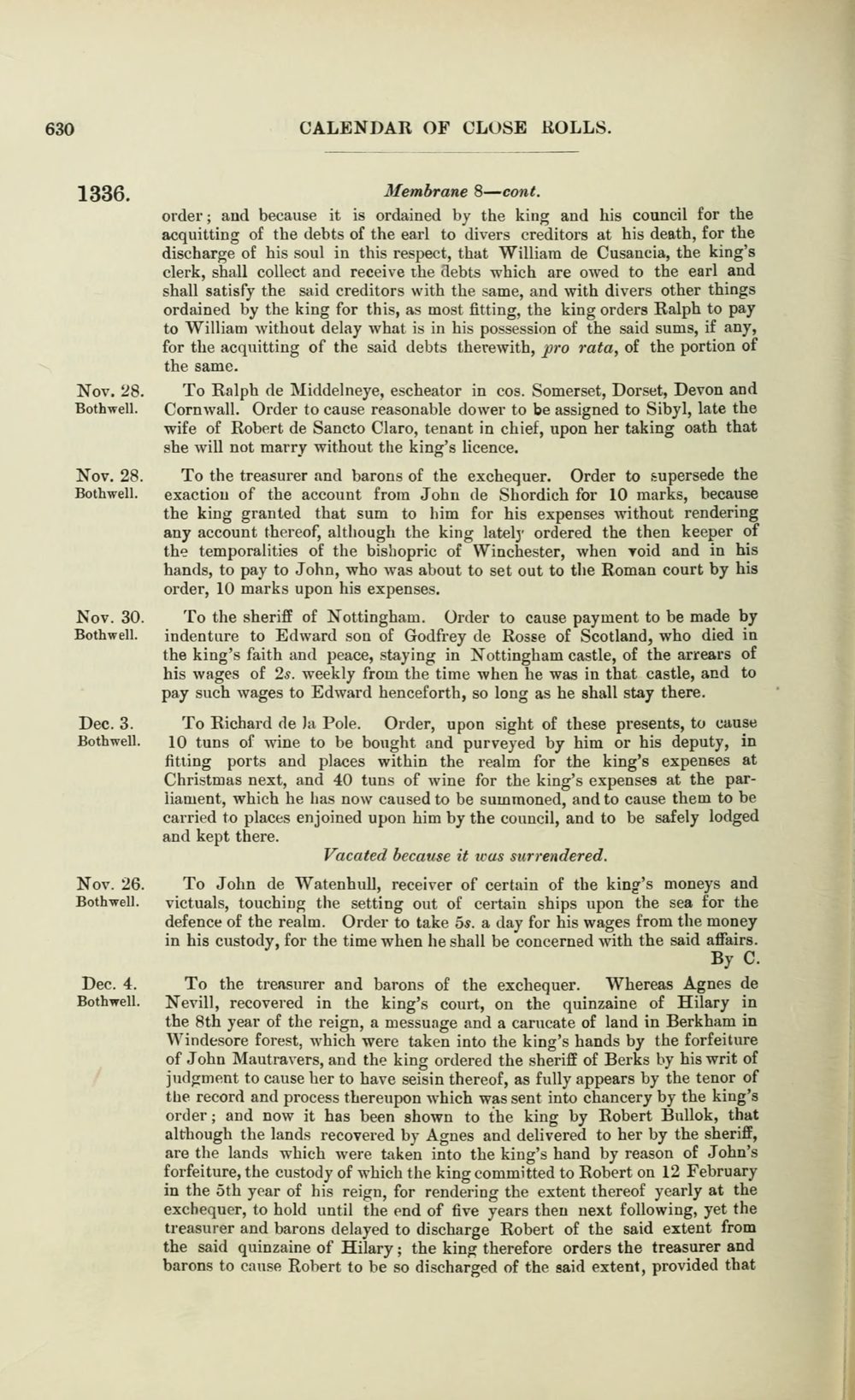 630 CALENDAR OF CLOSE ROLLS.

1336.

Membrane 8—cont.

order; and because it is ordained by the king and his council for the acquitting of the debts of the earl to divers creditors at his death, for the discharge of his soul in this respect, that William de Cusancia, the king's clerk, shall collect and receive the debts which are owed to the earl and shall satisfy the said creditors with the same, and with divers other things ordained by the king for this, as most fitting, the king orders Ralph to pay to William without delay what is in his possession of the said sums, if any, for the acquitting of the said debts therewith, pro rata, of the portion of the same.

Nov. 28.
Bothwell.

To Ralph de Middelneye, escheator in cos. Somerset, Dorset, Devon and Cornwall. Order to cause reasonable dower to be assigned to Sibyl, late the wife of Robert de Sancto Claro, tenant in chief, upon her taking oath that she will not marry without the king's licence.

Nov. 28.
Bothwell.

To the treasurer and barons of the exchequer. Order to supersede the exaction of the account from John de Shordich for 10 marks, because the king granted that sum to him for his expenses without rendering any account thereof, although the king lately ordered the then keeper of the temporalities of the bishopric of Winchester, when void and in his hands, to pay to John, who was about to set out to the Roman court by his order, 10 marks upon his expenses.

Nov. 30.
Bothwell.

To the sheriff of Nottingham. Order to cause payment to be made by indenture to Edward son of Godfrey de Rosse of Scotland, who died in the king's faith and peace, staying in Nottingham castle, of the arrears of his wages of 2s. weekly from the time when he was in that castle, and to pay such wages to Edward henceforth, so long as he shall stay there.

Dec. 3.
Bothwell.

To Richard de la Pole. Order, upon sight of these presents, to cause 10 tuns of wine to be bought and purveyed by him or his deputy, in fitting ports and places within the realm for the king's expenses at Christmas next, and 40 tuns of wine for the king's expenses at the parliament, which he has now caused to be summoned, and to cause them to be carried to places enjoined upon him by the council, and to be safely lodged and kept there.

Vacated because it was surrendered.

Nov. 26.
Bothwell.

To John de Watenhull, receiver of certain of the king's moneys and victuals, touching the setting out of certain ships upon the sea for the defence of the realm. Order to take 5s. a day for his wages from the money in his custody, for the time when he shall be concerned with the said affairs.
By C.

Dec. 4.
Bothwell.

To the treasurer and barons of the exchequer. Whereas Agnes de Nevill, recovered in the king's court, on the quinzaine of Hilary in the 8th year of the reign, a messuage and a carucate of land in Berkham in Windesore forest, which were taken into the king's hands by the forfeiture of John Mautravers, and the king ordered the sheriff of Berks by his writ of judgment to cause her to have seisin thereof, as fully appears by the tenor of the record and process thereupon which was sent into chancery by the king's order; and now it has been shown to the king by Robert Bullok, that although the lands recovered by Agnes and delivered to her by the sheriff, are the lands which were taken into the king's hand by reason of John's forfeiture, the custody of which the king committed to Robert on 12 February in the 5th year of his reign, for rendering the extent thereof yearly at the exchequer, to hold until the end of five years then next following, yet the treasurer and barons delayed to discharge Robert of the said extent from the said quinzaine of Hilary; the king therefore orders the treasurer and barons to cause Robert to be so discharged of the said extent, provided that